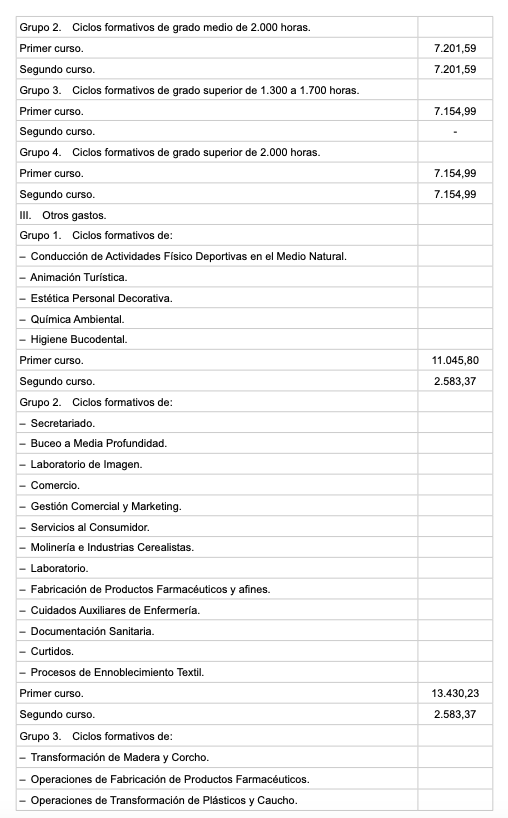 | | |
|---|---|
| Grupo 2. Ciclos formativos de grado medio de 2.000 horas. | |
| Primer curso. | 7.201,59 |
| Segundo curso. | 7.201,59 |
| Grupo 3. Ciclos formativos de grado superior de 1.300 a 1.700 horas. | |
| Primer curso. | 7.154,99 |
| Segundo curso. | - |
| Grupo 4. Ciclos formativos de grado superior de 2.000 horas. | |
| Primer curso. | 7.154,99 |
| Segundo curso. | 7.154,99 |
| III. Otros gastos. | |
| Grupo 1. Ciclos formativos de: | |
| – Conducción de Actividades Físico Deportivas en el Medio Natural. | |
| – Animación Turística. | |
| – Estética Personal Decorativa. | |
| – Química Ambiental. | |
| – Higiene Bucodental. | |
| Primer curso. | 11.045,80 |
| Segundo curso. | 2.583,37 |
| Grupo 2. Ciclos formativos de: | |
| – Secretariado. | |
| – Buceo a Media Profundidad. | |
| – Laboratorio de Imagen. | |
| – Comercio. | |
| – Gestión Comercial y Marketing. | |
| – Servicios al Consumidor. | |
| – Molinería e Industrias Cerealistas. | |
| – Laboratorio. | |
| – Fabricación de Productos Farmacéuticos y afines. | |
| – Cuidados Auxiliares de Enfermería. | |
| – Documentación Sanitaria. | |
| – Curtidos. | |
| – Procesos de Ennoblecimiento Textil. | |
| Primer curso. | 13.430,23 |
| Segundo curso. | 2.583,37 |
| Grupo 3. Ciclos formativos de: | |
| – Transformación de Madera y Corcho. | |
| – Operaciones de Fabricación de Productos Farmacéuticos. | |
| – Operaciones de Transformación de Plásticos y Caucho. | |